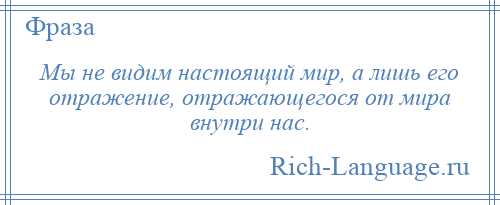 Фраза

Мы не видим настоящий мир, а лишь его отражение, отражающегося от мира внутри нас.

Rich-Language.ru